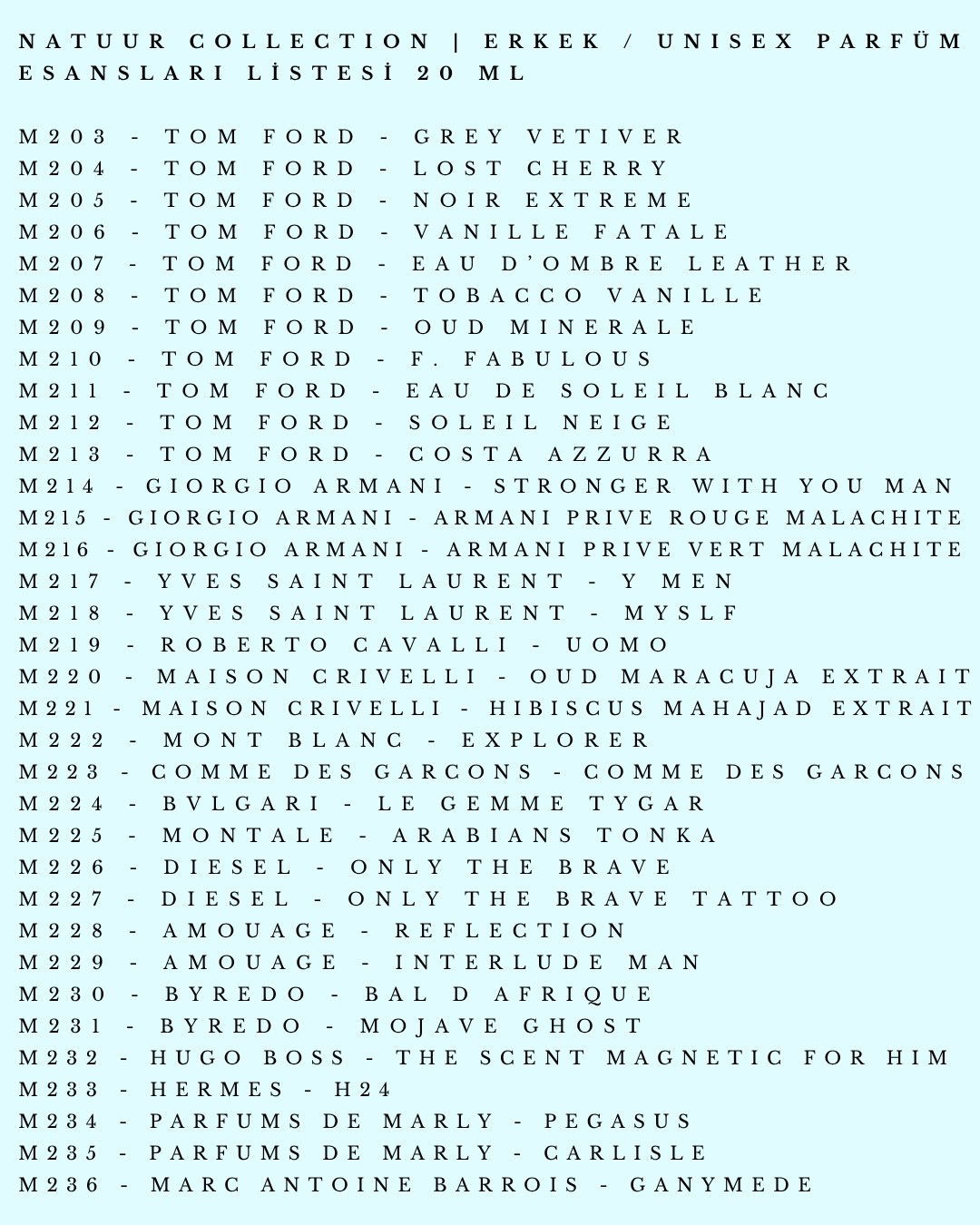 NATUUR COLLECTION | ERKEK / UNISEX PARFÜM ESANSLARI LİSTESİ 20 ML

M203 - TOM FORD - GREY VETIVER
M204 - TOM FORD - LOST CHERRY
M205 - TOM FORD - NOIR EXTREME
M206 - TOM FORD - VANILLE FATALE
M207 - TOM FORD - EAU D'OMBRE LEATHER
M208 - TOM FORD - TOBACCO VANILLE
M209 - TOM FORD - OUD MINERALE
M210 - TOM FORD - F. FABULOUS
M211 - TOM FORD - EAU DE SOLEIL BLANC
M212 - TOM FORD - SOLEIL NEIGE
M213 - TOM FORD - COSTA AZZURRA
M214 - GIORGIO ARMANI - STRONGER WITH YOU MAN
M215 - GIORGIO ARMANI - ARMANI PRIVE ROUGE MALACHITE
M216 - GIORGIO ARMANI - ARMANI PRIVE VERT MALACHITE
M217 - YVES SAINT LAURENT - Y MEN
M218 - YVES SAINT LAURENT - MYSLF
M219 - ROBERTO CAVALLI - UOMO
M220 - MAISON CRIVELLI - OUD MARACUJA EXTRAIT
M221 - MAISON CRIVELLI - HIBISCUS MAHAJAD EXTRAIT
M222 - MONT BLANC - EXPLORER
M223 - COMME DES GARCONS - COMME DES GARCONS
M224 - BVLGARI - LE GEMME TYGAR
M225 - MONTALE - ARABIANS TONKA
M226 - DIESEL - ONLY THE BRAVE
M227 - DIESEL - ONLY THE BRAVE TATTOO
M228 - AMOUAGE - REFLECTION
M229 - AMOUAGE - INTERLUDE MAN
M230 - BYREDO - BAL D AFRIQUE
M231 - BYREDO - MOJAVE GHOST
M232 - HUGO BOSS - THE SCENT MAGNETIC FOR HIM
M233 - HERMES - H24
M234 - PARFUMS DE MARLY - PEGASUS
M235 - PARFUMS DE MARLY - CARLISLE
M236 - MARC ANTOINE BARROIS - GANYMEDE